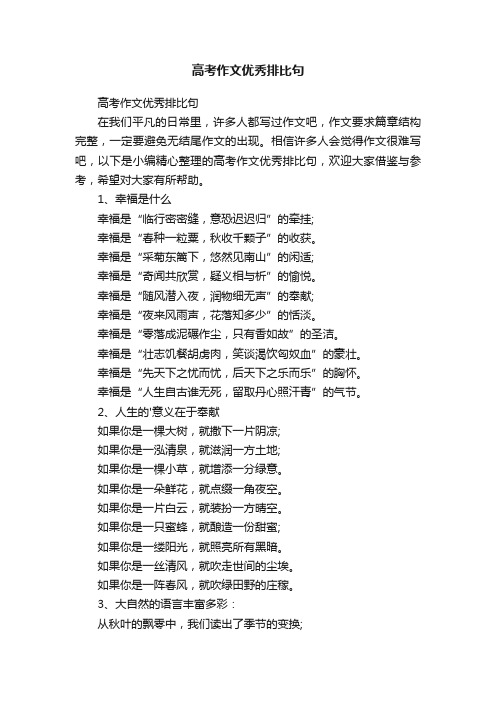 高考作文优秀排比句

高考作文优秀排比句

在我们平凡的日常里，许多人都写过作文吧，作文要求篇章结构完整，一定要避免无结尾作文的出现。相信许多人会觉得作文很难写吧，以下是小编精心整理的高考作文优秀排比句，欢迎大家借鉴与参考，希望对大家有所帮助。

1、幸福是什么

幸福是“临行密密缝，意恐迟迟归”的牵挂;

幸福是“春种一粒粟，秋收千颗子”的收获。

幸福是“采菊东篱下，悠然见南山”的闲适;

幸福是“奇闻共欣赏，疑义相与析”的愉悦。

幸福是“随风潜入夜，润物细无声”的奉献;

幸福是“夜来风雨声，花落知多少”的恬淡。

幸福是“零落成泥碾作尘，只有香如故”的圣洁。

幸福是“壮志饥餐胡虏肉，笑谈渴饮匈奴血”的豪壮。

幸福是“先天下之忧而忧，后天下之乐而乐”的胸怀。

幸福是“人生自古谁无死，留取丹心照汗青”的气节。

2、人生的'意义在于奉献

如果你是一棵大树，就撒下一片阴凉;

如果你是一泓清泉，就滋润一方土地;

如果你是一棵小草，就增添一分绿意。

如果你是一朵鲜花，就点缀一角夜空。

如果你是一片白云，就装扮一方晴空。

如果你是一只蜜蜂，就酿造一份甜蜜;

如果你是一缕阳光，就照亮所有黑暗。

如果你是一丝清风，就吹走世间的尘埃。

如果你是一阵春风，就吹绿田野的庄稼。

3、大自然的语言丰富多彩：

从秋叶的飘零中，我们读出了季节的变换;